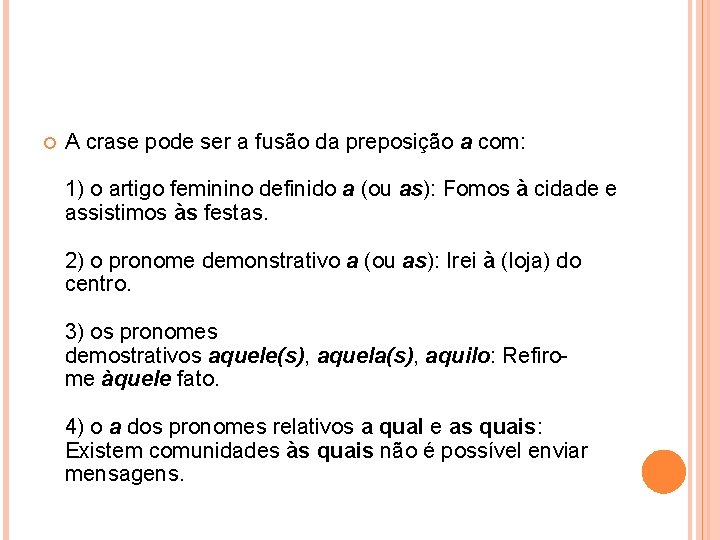 A crase pode ser a fusão da preposição a com:

1) o artigo feminino definido a (ou as): Fomos à cidade e assistimos às festas.

2) o pronome demonstrativo a (ou as): Irei à (loja) do centro.

3) os pronomes demostrativos aquele(s), aquela(s), aquilo: Refiro-me àquele fato.

4) o a dos pronomes relativos a qual e as quais: Existem comunidades às quais não é possível enviar mensagens.